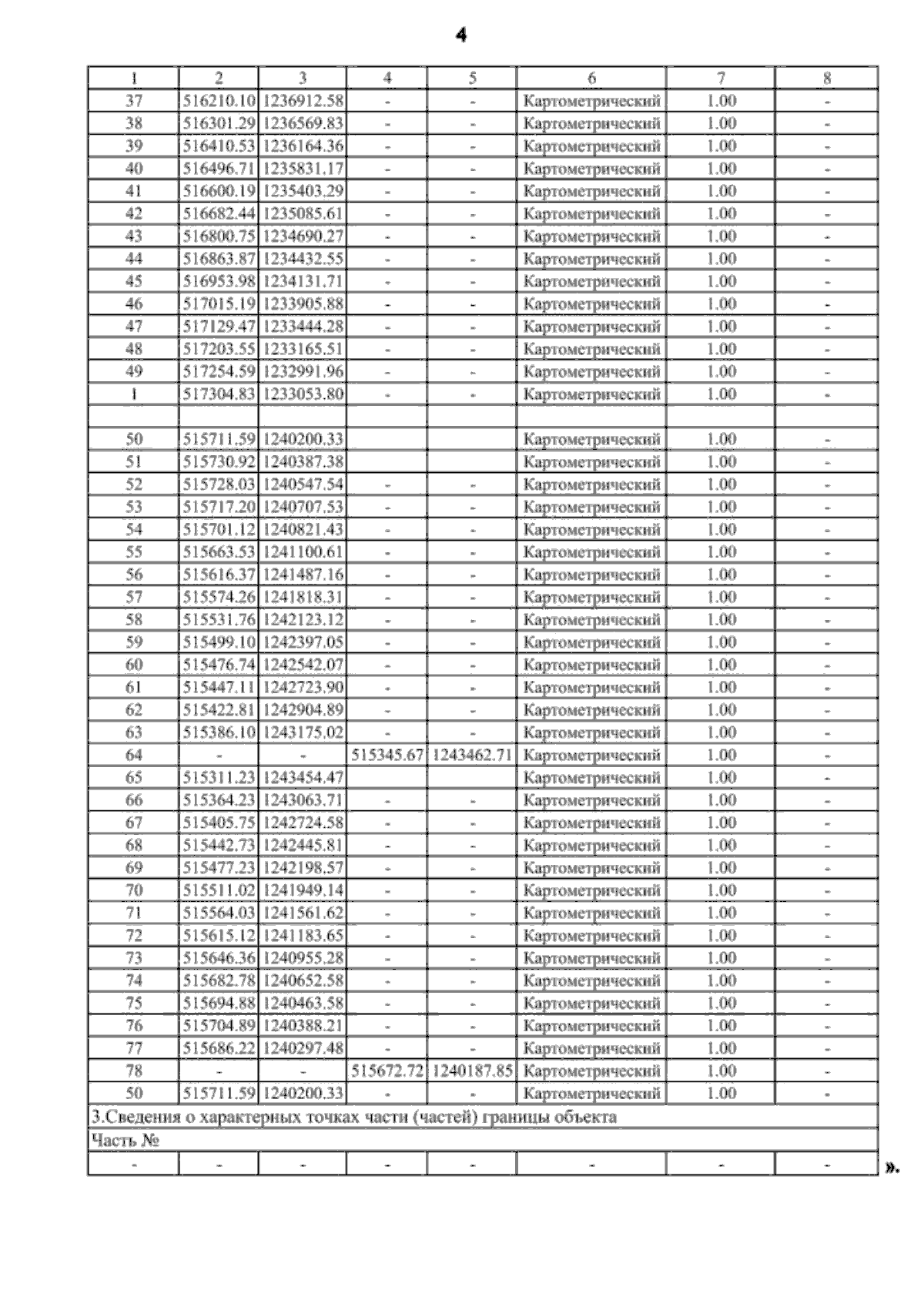 4

| 1 | 2 | 3 | 4 | 5 | 6 | 7 | 8 |
|---|---|---|---|---|---|---|---|
| 37 | 516210.10 | 1236912.58 | - | - | Картометрический | 1.00 | - |
| 38 | 516301.29 | 1236569.83 | - | - | Картометрический | 1.00 | - |
| 39 | 516410.53 | 1236164.36 | - | - | Картометрический | 1.00 | - |
| 40 | 516496.71 | 1235831.17 | - | - | Картометрический | 1.00 | - |
| 41 | 516600.19 | 1235403.29 | - | - | Картометрический | 1.00 | - |
| 42 | 516682.44 | 1235085.61 | - | - | Картометрический | 1.00 | - |
| 43 | 516800.75 | 1234690.27 | - | - | Картометрический | 1.00 | - |
| 44 | 516863.87 | 1234432.55 | - | - | Картометрический | 1.00 | - |
| 45 | 516953.98 | 1234131.71 | - | - | Картометрический | 1.00 | - |
| 46 | 517015.19 | 1233905.88 | - | - | Картометрический | 1.00 | - |
| 47 | 517129.47 | 1233444.28 | - | - | Картометрический | 1.00 | - |
| 48 | 517203.55 | 1233165.51 | - | - | Картометрический | 1.00 | - |
| 49 | 517254.59 | 1232991.96 | - | - | Картометрический | 1.00 | - |
| 1 | 517304.83 | 1233053.80 | - | - | Картометрический | 1.00 | - |
| | | | | | | | |
| 50 | 515711.59 | 1240200.33 | | | Картометрический | 1.00 | - |
| 51 | 515730.92 | 1240387.38 | | | Картометрический | 1.00 | - |
| 52 | 515728.03 | 1240547.54 | - | - | Картометрический | 1.00 | - |
| 53 | 515717.20 | 1240707.53 | - | - | Картометрический | 1.00 | - |
| 54 | 515701.12 | 1240821.43 | - | - | Картометрический | 1.00 | - |
| 55 | 515663.53 | 1241100.61 | - | - | Картометрический | 1.00 | - |
| 56 | 515616.37 | 1241487.16 | - | - | Картометрический | 1.00 | - |
| 57 | 515574.26 | 1241818.31 | - | - | Картометрический | 1.00 | - |
| 58 | 515531.76 | 1242123.12 | - | - | Картометрический | 1.00 | - |
| 59 | 515499.10 | 1242397.05 | - | - | Картометрический | 1.00 | - |
| 60 | 515476.74 | 1242542.07 | - | - | Картометрический | 1.00 | - |
| 61 | 515447.11 | 1242723.90 | - | - | Картометрический | 1.00 | - |
| 62 | 515422.81 | 1242904.89 | - | - | Картометрический | 1.00 | - |
| 63 | 515386.10 | 1243175.02 | - | - | Картометрический | 1.00 | - |
| 64 | - | - | 515345.67 | 1243462.71 | Картометрический | 1.00 | - |
| 65 | 515311.23 | 1243454.47 | | | Картометрический | 1.00 | - |
| 66 | 515364.23 | 1243063.71 | - | - | Картометрический | 1.00 | - |
| 67 | 515405.75 | 1242724.58 | - | - | Картометрический | 1.00 | - |
| 68 | 515442.73 | 1242445.81 | - | - | Картометрический | 1.00 | - |
| 69 | 515477.23 | 1242198.57 | - | - | Картометрический | 1.00 | - |
| 70 | 515511.02 | 1241949.14 | - | - | Картометрический | 1.00 | - |
| 71 | 515564.03 | 1241561.62 | - | - | Картометрический | 1.00 | - |
| 72 | 515615.12 | 1241183.65 | - | - | Картометрический | 1.00 | - |
| 73 | 515646.36 | 1240955.28 | - | - | Картометрический | 1.00 | - |
| 74 | 515682.78 | 1240652.58 | - | - | Картометрический | 1.00 | - |
| 75 | 515694.88 | 1240463.58 | - | - | Картометрический | 1.00 | - |
| 76 | 515704.89 | 1240388.21 | - | - | Картометрический | 1.00 | - |
| 77 | 515686.22 | 1240297.48 | - | - | Картометрический | 1.00 | - |
| 78 | - | - | 515672.72 | 1240187.85 | Картометрический | 1.00 | - |
| 50 | 515711.59 | 1240200.33 | - | - | Картометрический | 1.00 | - |
| 3.Сведения о характерных точках части (частей) границы объекта | | | | | | | |
| Часть № | | | | | | | |
| - | - | - | - | - | - | - | - |

».